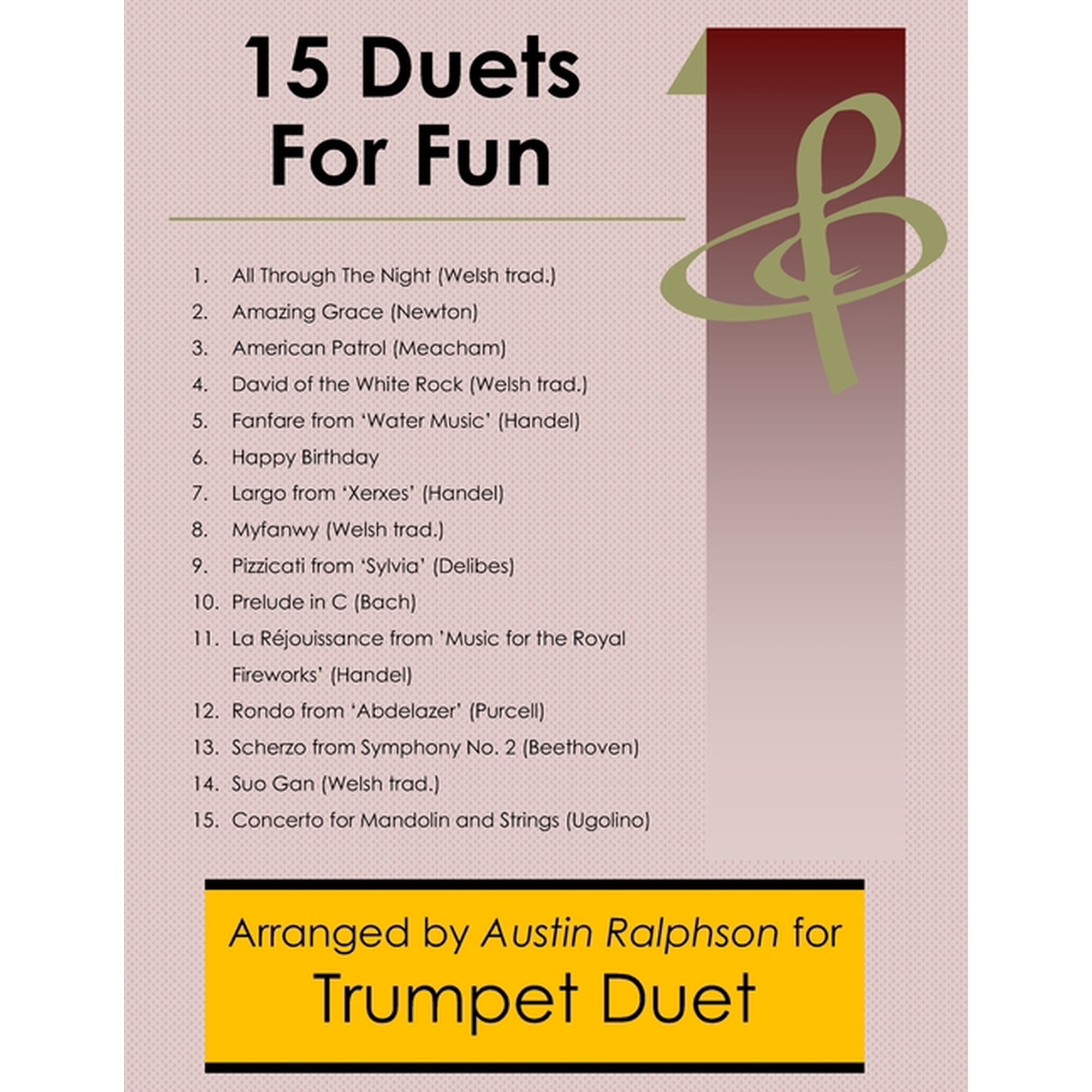 15 Duets For Fun

1. All Through The Night (Welsh trad.)
2. Amazing Grace (Newton)
3. American Patrol (Meacham)
4. David of the White Rock (Welsh trad.)
5. Fanfare from 'Water Music' (Handel)
6. Happy Birthday
7. Largo from 'Xerxes' (Handel)
8. Myfanwy (Welsh trad.)
9. Pizzicati from 'Sylvia' (Delibes)
10. Prelude in C (Bach)
11. La Réjouissance from 'Music for the Royal Fireworks' (Handel)
12. Rondo from 'Abdelazer' (Purcell)
13. Scherzo from Symphony No. 2 (Beethoven)
14. Suo Gan (Welsh trad.)
15. Concerto for Mandolin and Strings (Ugolino)

Arranged by Austin Ralphson for
Trumpet Duet